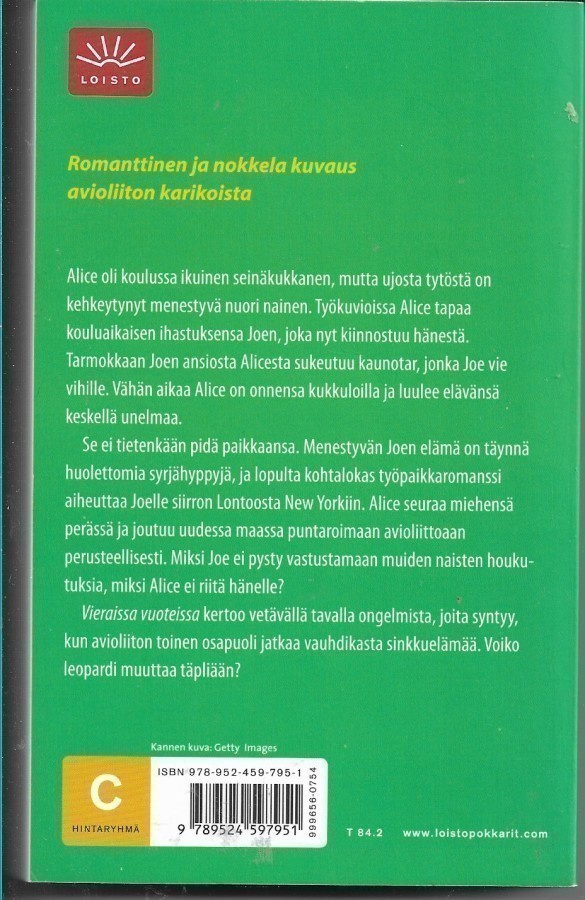 LOISTO

Romanttinen ja nokkela kuvaus avioliiton karikoista

Alice oli koulussa ikuinen seinäkukkanen, mutta ujosta tytöstä on kehkeytynyt menestyvä nuori nainen. Työkuvioissa Alice tapaa kouluaikaisen ihastuksensa Joen, joka nyt kiinnostuu hänestä. Tarmokkaan Joen ansiosta Alicesta sukeutuu kaunotar, jonka Joe vie vihille. Vähän aikaa Alice on onnensa kukkuloilla ja luulee elävänsä keskellä unelmaa.

Se ei tietenkään pidä paikkaansa. Menestyvän Joen elämä on täynnä huolettomia syrjähyppyjä, ja lopulta kohtalokas työpaikkaromanssi aiheuttaa Joelle siirron Lontoosta New Yorkiin. Alice seuraa miehensä perässä ja joutuu uudessa maassa puntaroimaan avioliittoaan perusteellisesti. Miksi Joe ei pysty vastustamaan muiden naisten houkutuksia, miksi Alice ei riitä hänelle?

Vieraissa vuoteissa kertoo vetävällä tavalla ongelmista, joita syntyy, kun avioliiton toinen osapuoli jatkaa vauhdikasta sinkkuelämää. Voiko leopardi muuttaa täpliään?

Kannen kuva: Getty Images

C
HINTARYHMÄ

ISBN 978-952-459-795-1

9 789524 597951

999656-0754

T 84.2

www.loistopokkarit.com